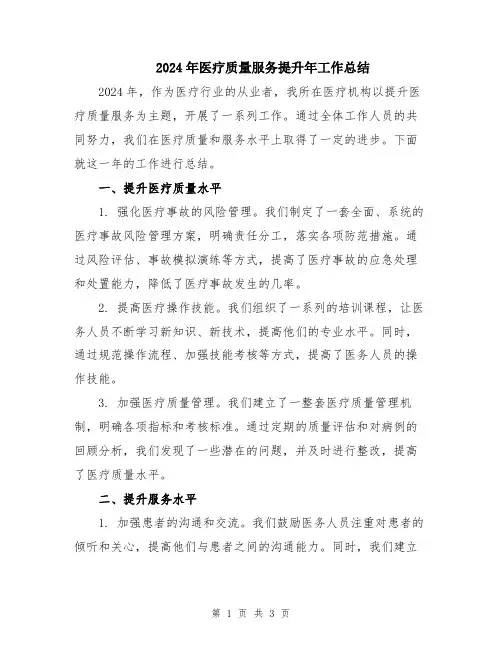 2024年医疗质量服务提升年工作总结

2024年，作为医疗行业的从业者，我所在医疗机构以提升医疗质量服务为主题，开展了一系列工作。通过全体工作人员的共同努力，我们在医疗质量和服务水平上取得了一定的进步。下面就这一年的工作进行总结。

一、提升医疗质量水平

1. 强化医疗事故的风险管理。我们制定了一套全面、系统的医疗事故风险管理方案，明确责任分工，落实各项防范措施。通过风险评估、事故模拟演练等方式，提高了医疗事故的应急处理和处置能力，降低了医疗事故发生的几率。

2. 提高医疗操作技能。我们组织了一系列的培训课程，让医务人员不断学习新知识、新技术，提高他们的专业水平。同时，通过规范操作流程、加强技能考核等方式，提高了医务人员的操作技能。

3. 加强医疗质量管理。我们建立了一整套医疗质量管理机制，明确各项指标和考核标准。通过定期的质量评估和对病例的回顾分析，我们发现了一些潜在的问题，并及时进行整改，提高了医疗质量水平。

二、提升服务水平

1. 加强患者的沟通和交流。我们鼓励医务人员注重对患者的倾听和关心，提高他们与患者之间的沟通能力。同时，我们建立

第 1 页 共 3 页